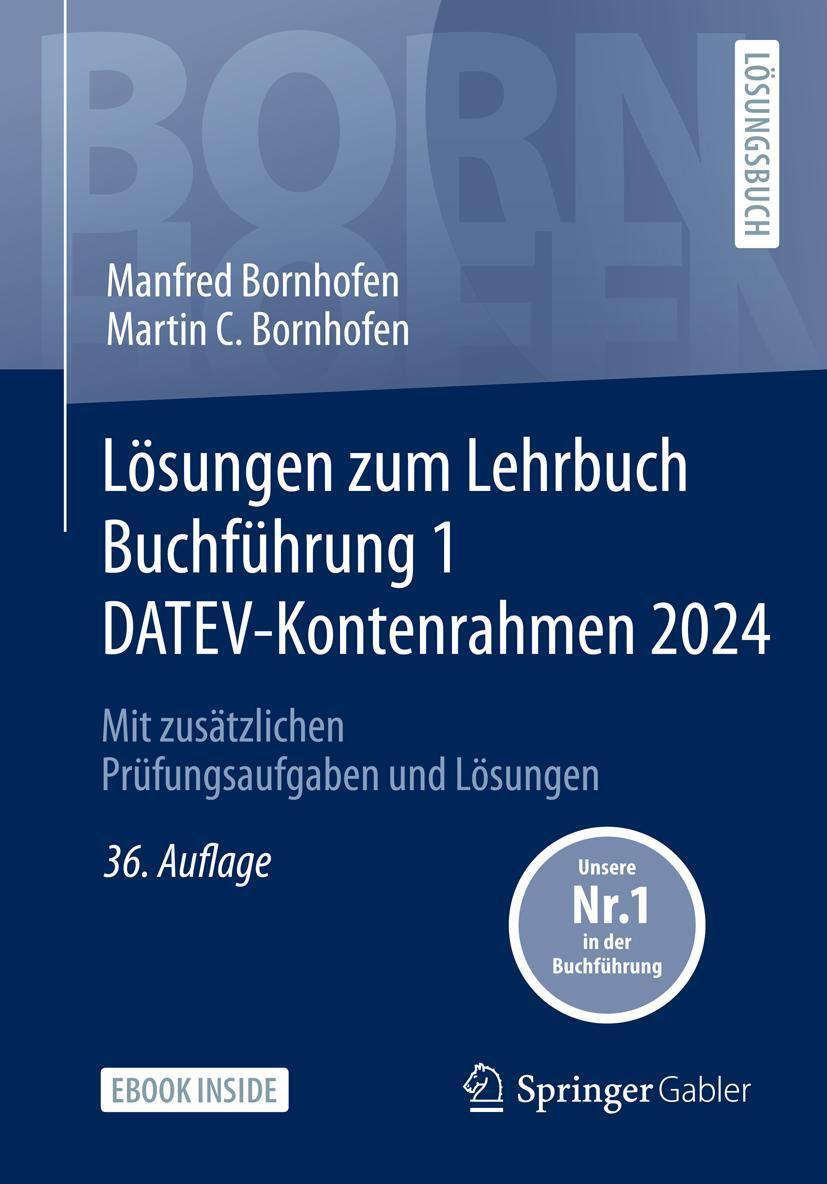 BORN
HOFEN

LÖSUNGSBUCH

Manfred Bornhofen
Martin C. Bornhofen

Lösungen zum Lehrbuch Buchführung 1 DATEV-Kontenrahmen 2024

Mit zusätzlichen Prüfungsaufgaben und Lösungen

36. Auflage

Unsere Nr.1 in der Buchführung

EBOOK INSIDE

Springer Gabler